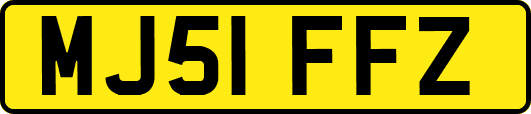 MJ51 FFZ